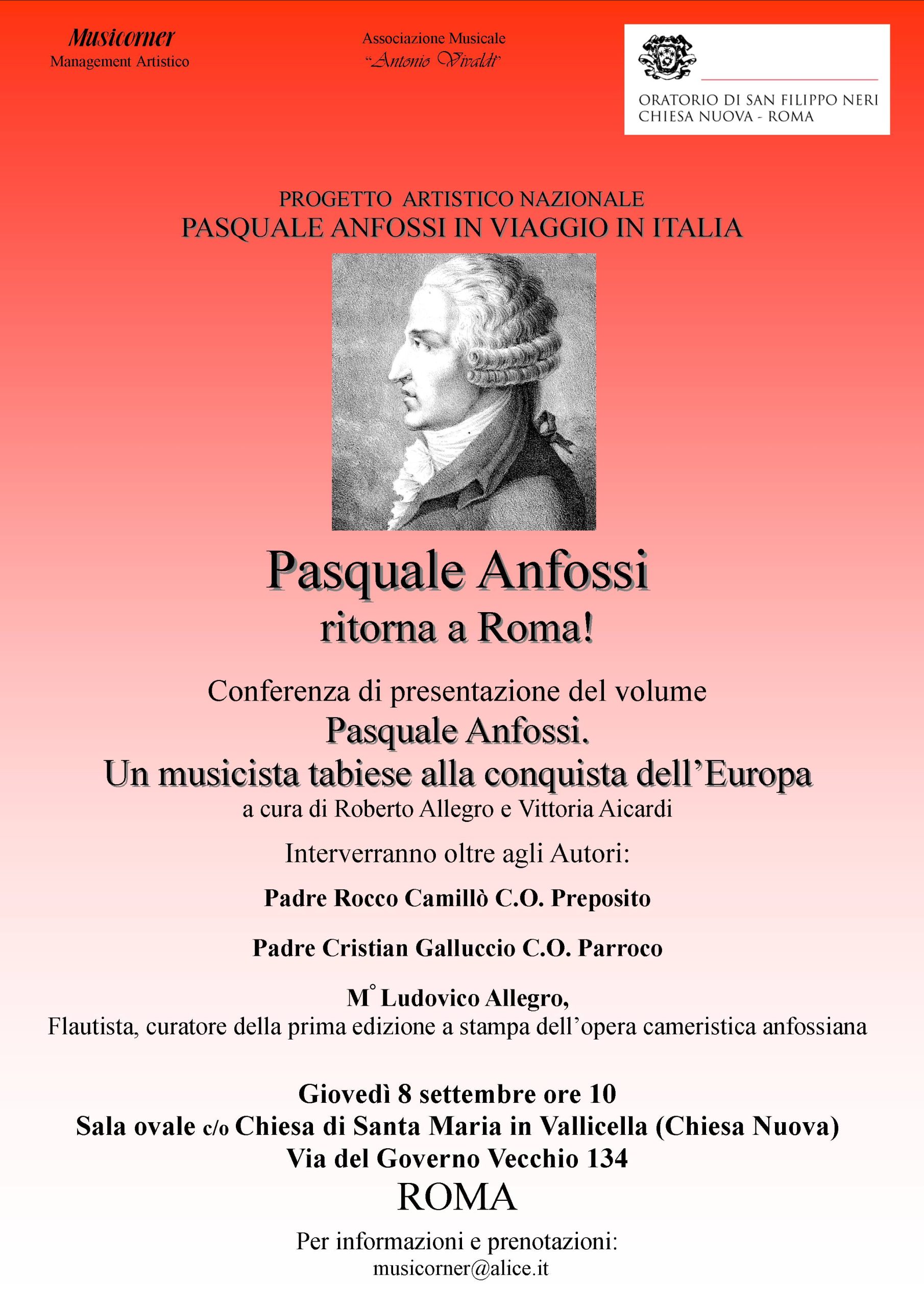 Musicorner
Management Artistico

Associazione Musicale
"Antonio Vivaldi"

ORATORIO DI SAN FILIPPO NERI
CHIESA NUOVA - ROMA

PROGETTO ARTISTICO NAZIONALE
PASQUALE ANFOSSI IN VIAGGIO IN ITALIA

Pasquale Anfossi
ritorna a Roma!

Conferenza di presentazione del volume
Pasquale Anfossi.
Un musicista tabiese alla conquista dell'Europa
a cura di Roberto Allegro e Vittoria Aicardi

Interverranno oltre agli Autori:

Padre Rocco Camillò C.O. Preposito

Padre Cristian Galluccio C.O. Parroco

M° Ludovico Allegro,
Flautista, curatore della prima edizione a stampa dell'opera cameristica anfossiana

Giovedì 8 settembre ore 10
Sala ovale c/o Chiesa di Santa Maria in Vallicella (Chiesa Nuova)
Via del Governo Vecchio 134
ROMA

Per informazioni e prenotazioni:
musicorner@alice.it